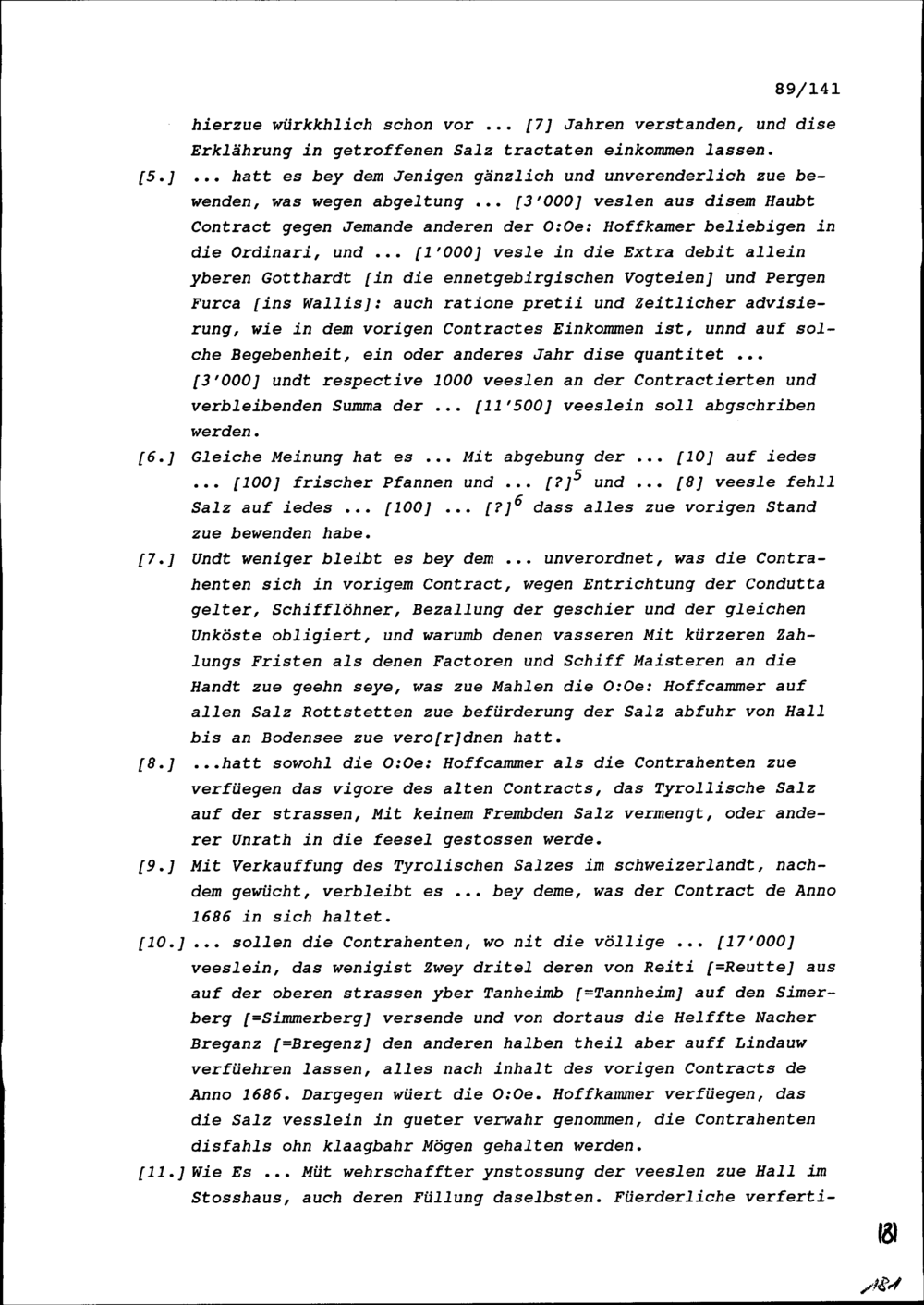 89/141

hierzue würkkhlich schon vor ... [7] Jahren verstanden, und dise Erklährung in getroffenen Salz tractaten einkommen lassen.

[5.] ... hatt es bey dem Jenigen gänzlich und unverenderlich zue bewenden, was wegen abgeltung ... [3'000] veslen aus disem Haubt Contract gegen Jemande anderen der O:Oe: Hoffkamer beliebigen in die Ordinari, und ... [1'000] vesle in die Extra debit allein yberen Gotthardt [in die ennetgebirgischen Vogteien] und Pergen Furca [ins Wallis]: auch ratione pretii und Zeitlicher advisierung, wie in dem vorigen Contractes Einkommen ist, unnd auf solche Begebenheit, ein oder anderes Jahr dise quantitet ... [3'000] undt respective 1000 veeslen an der Contractierten und verbleibenden Summa der ... [11'500] veeslein soll abgschriben werden.

[6.] Gleiche Meinung hat es ... Mit abgebung der ... [10] auf iedes ... [100] frischer Pfannen und ... [?]$^5$ und ... [8] veesle fehll Salz auf iedes ... [100] ... [?]$^6$ dass alles zue vorigen Stand zue bewenden habe.

[7.] Undt weniger bleibt es bey dem ... unverordnet, was die Contrahenten sich in vorigem Contract, wegen Entrichtung der Condutta gelter, Schifflöhner, Bezallung der geschier und der gleichen Unköste obligiert, und warumb denen vasseren Mit kürzeren Zahlungs Fristen als denen Factoren und Schiff Maisteren an die Handt zue geehn seye, was zue Mahlen die O:Oe: Hoffcammer auf allen Salz Rottstetten zue befürderung der Salz abfuhr von Hall bis an Bodensee zue vero[r]dnen hatt.

[8.] ...hatt sowohl die O:Oe: Hoffcammer als die Contrahenten zue verfüegen das vigore des alten Contracts, das Tyrollische Salz auf der strassen, Mit keinem Frembden Salz vermengt, oder anderer Unrath in die feesel gestossen werde.

[9.] Mit Verkauffung des Tyrolischen Salzes im schweizerlandt, nachdem gewücht, verbleibt es ... bey deme, was der Contract de Anno 1686 in sich haltet.

[10.] ... sollen die Contrahenten, wo nit die völlige ... [17'000] veeslein, das wenigist Zwey dritel deren von Reiti [=Reutte] aus auf der oberen strassen yber Tanheimb [=Tannheim] auf den Simerberg [=Simmerberg] versende und von dortaus die Helffte Nacher Breganz [=Bregenz] den anderen halben theil aber auff Lindauw verfüehren lassen, alles nach inhalt des vorigen Contracts de Anno 1686. Dargegen wüert die O:Oe. Hoffkammer verfüegen, das die Salz vesslein in gueter verwahr genommen, die Contrahenten disfahls ohn klaagbahr Mögen gehalten werden.

[11.] Wie Es ... Müt wehrschaffter ynstossung der veeslen zue Hall im Stosshaus, auch deren Füllung daselbsten. Füerderliche verferti-

181

181